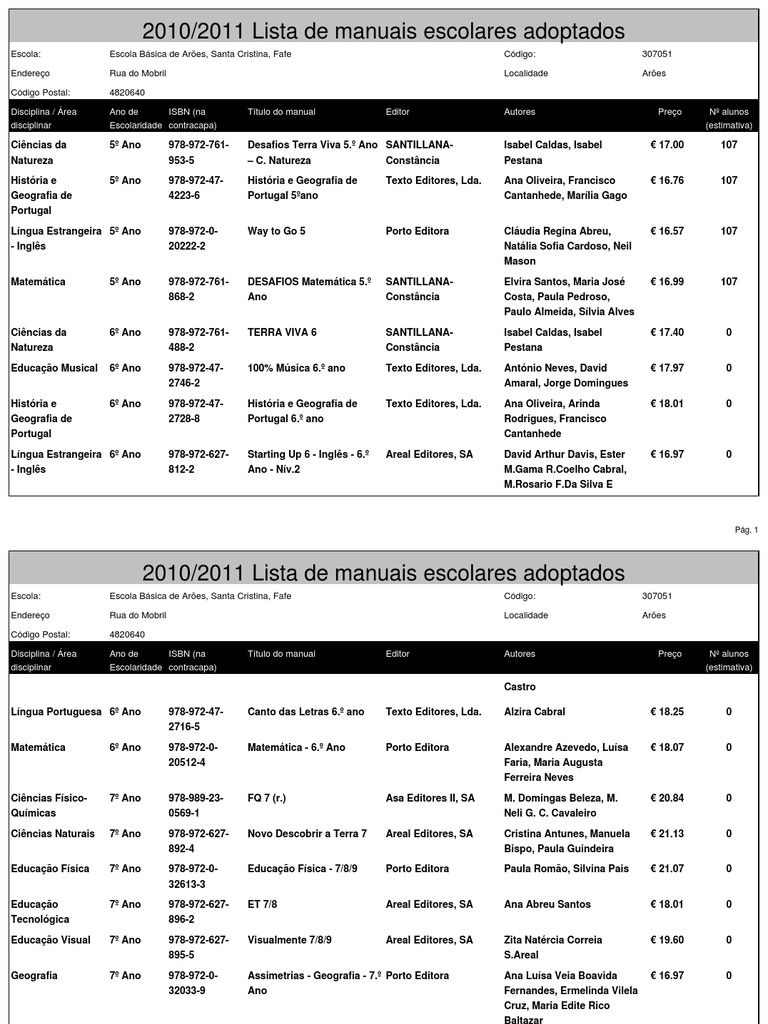 2010/2011 Lista de manuais escolares adoptados

Escola: Escola Básica de Arões, Santa Cristina, Fafe
Código: 307051
Endereço Rua do Mobril
Localidade Arões
Código Postal: 4820640

| Disciplina / Área disciplinar | Ano de Escolaridade | ISBN (na contracapa) | Título do manual | Editor | Autores | Preço | Nº alunos (estimativa) |
|---|---|---|---|---|---|---|---|
| Ciências da Natureza | 5º Ano | 978-972-761-953-5 | Desafios Terra Viva 5.º Ano – C. Natureza | SANTILLANA-Constância | Isabel Caldas, Isabel Pestana | € 17.00 | 107 |
| História e Geografia de Portugal | 5º Ano | 978-972-47-4223-6 | História e Geografia de Portugal 5ºano | Texto Editores, Lda. | Ana Oliveira, Francisco Cantanhede, Marília Gago | € 16.76 | 107 |
| Língua Estrangeira - Inglês | 5º Ano | 978-972-0-20222-2 | Way to Go 5 | Porto Editora | Cláudia Regina Abreu, Natália Sofia Cardoso, Neil Mason | € 16.57 | 107 |
| Matemática | 5º Ano | 978-972-761-868-2 | DESAFIOS Matemática 5.º Ano | SANTILLANA-Constância | Elvira Santos, Maria José Costa, Paula Pedroso, Paulo Almeida, Sílvia Alves | € 16.99 | 107 |
| Ciências da Natureza | 6º Ano | 978-972-761-488-2 | TERRA VIVA 6 | SANTILLANA-Constância | Isabel Caldas, Isabel Pestana | € 17.40 | 0 |
| Educação Musical | 6º Ano | 978-972-47-2746-2 | 100% Música 6.º ano | Texto Editores, Lda. | António Neves, David Amaral, Jorge Domingues | € 17.97 | 0 |
| História e Geografia de Portugal | 6º Ano | 978-972-47-2728-8 | História e Geografia de Portugal 6.º ano | Texto Editores, Lda. | Ana Oliveira, Arinda Rodrigues, Francisco Cantanhede | € 18.01 | 0 |
| Língua Estrangeira - Inglês | 6º Ano | 978-972-627-812-2 | Starting Up 6 - Inglês - 6.º Ano - Nív.2 | Areal Editores, SA | David Arthur Davis, Ester M.Gama R.Coelho Cabral, M.Rosario F.Da Silva E | € 16.97 | 0 |

Pág. 1

2010/2011 Lista de manuais escolares adoptados

Escola: Escola Básica de Arões, Santa Cristina, Fafe
Código: 307051
Endereço Rua do Mobril
Localidade Arões
Código Postal: 4820640

| Disciplina / Área disciplinar | Ano de Escolaridade | ISBN (na contracapa) | Título do manual | Editor | Autores | Preço | Nº alunos (estimativa) |
|---|---|---|---|---|---|---|---|
| | | | | | Castro | | |
| Língua Portuguesa | 6º Ano | 978-972-47-2716-5 | Canto das Letras 6.º ano | Texto Editores, Lda. | Alzira Cabral | € 18.25 | 0 |
| Matemática | 6º Ano | 978-972-0-20512-4 | Matemática - 6.º Ano | Porto Editora | Alexandre Azevedo, Luísa Faria, Maria Augusta Ferreira Neves | € 18.07 | 0 |
| Ciências Físico-Químicas | 7º Ano | 978-989-23-0569-1 | FQ 7 (r.) | Asa Editores II, SA | M. Domingas Beleza, M. Neli G. C. Cavaleiro | € 20.84 | 0 |
| Ciências Naturais | 7º Ano | 978-972-627-892-4 | Novo Descobrir a Terra 7 | Areal Editores, SA | Cristina Antunes, Manuela Bispo, Paula Guindeira | € 21.13 | 0 |
| Educação Física | 7º Ano | 978-972-0-32613-3 | Educação Física - 7/8/9 | Porto Editora | Paula Romão, Silvina Pais | € 21.07 | 0 |
| Educação Tecnológica | 7º Ano | 978-972-627-896-2 | ET 7/8 | Areal Editores, SA | Ana Abreu Santos | € 18.01 | 0 |
| Educação Visual | 7º Ano | 978-972-627-895-5 | Visualmente 7/8/9 | Areal Editores, SA | Zita Natércia Correia S.Areal | € 19.60 | 0 |
| Geografia | 7º Ano | 978-972-0-32033-9 | Assimetrias - Geografia - 7.º Ano | Porto Editora | Ana Luísa Veia Boavida Fernandes, Ermelinda Vilela Cruz, Maria Edite Rico Baltazar | € 16.97 | 0 |